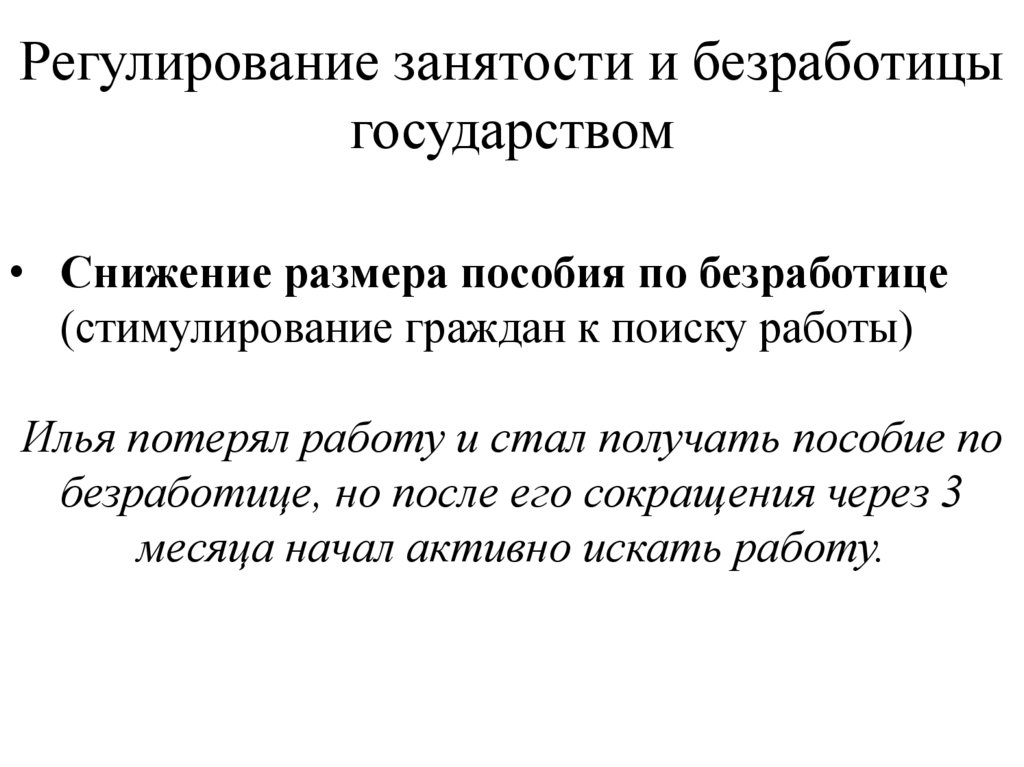 Регулирование занятости и безработицы государством

• Снижение размера пособия по безработице (стимулирование граждан к поиску работы)

Илья потерял работу и стал получать пособие по безработице, но после его сокращения через 3 месяца начал активно искать работу.